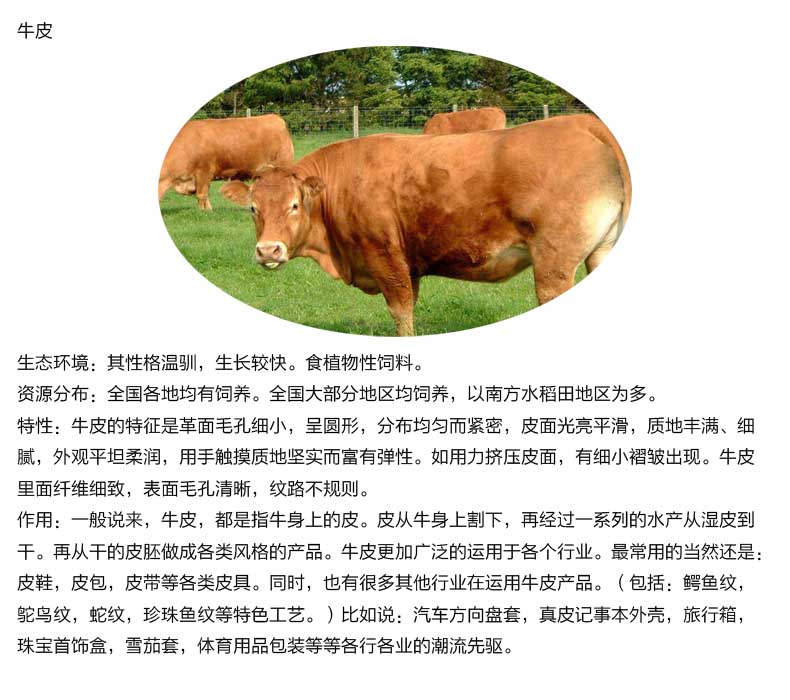 牛皮

生态环境：其性格温驯，生长较快。食植物性饲料。

资源分布：全国各地均有饲养。全国大部分地区均饲养，以南方水稻田地区为多。

特性：牛皮的特征是革面毛孔细小，呈圆形，分布均匀而紧密，皮面光亮平滑，质地丰满、细腻，外观平坦柔润，用手触摸质地坚实而富有弹性。如用力挤压皮面，有细小褶皱出现。牛皮里面纤维细致，表面毛孔清晰，纹路不规则。

作用：一般说来，牛皮，都是指牛身上的皮。皮从牛身上割下，再经过一系列的水产从湿皮到干。再从干的皮胚做成各类风格的产品。牛皮更加广泛的运用于各个行业。最常用的当然还是：皮鞋，皮包，皮带等各类皮具。同时，也有很多其他行业在运用牛皮产品。（包括：鳄鱼纹，鸵鸟纹，蛇纹，珍珠鱼纹等特色工艺。）比如说：汽车方向盘套，真皮记事本外壳，旅行箱，珠宝首饰盒，雪茄套，体育用品包装等等各行各业的潮流先驱。